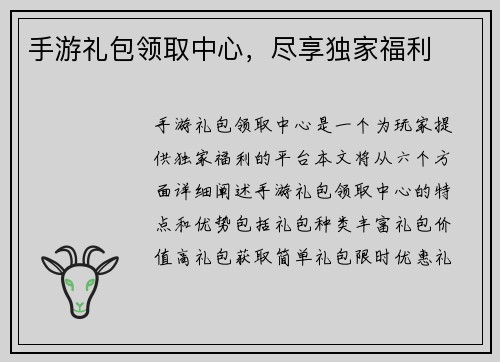 手游礼包领取中心，尽享独家福利

手游礼包领取中心是一个为玩家提供独家福利的平台本文将从六个方面详细阐述手游礼包领取中心的特点和优势包括礼包种类丰富礼包价值高礼包获取简单礼包限时优惠礼